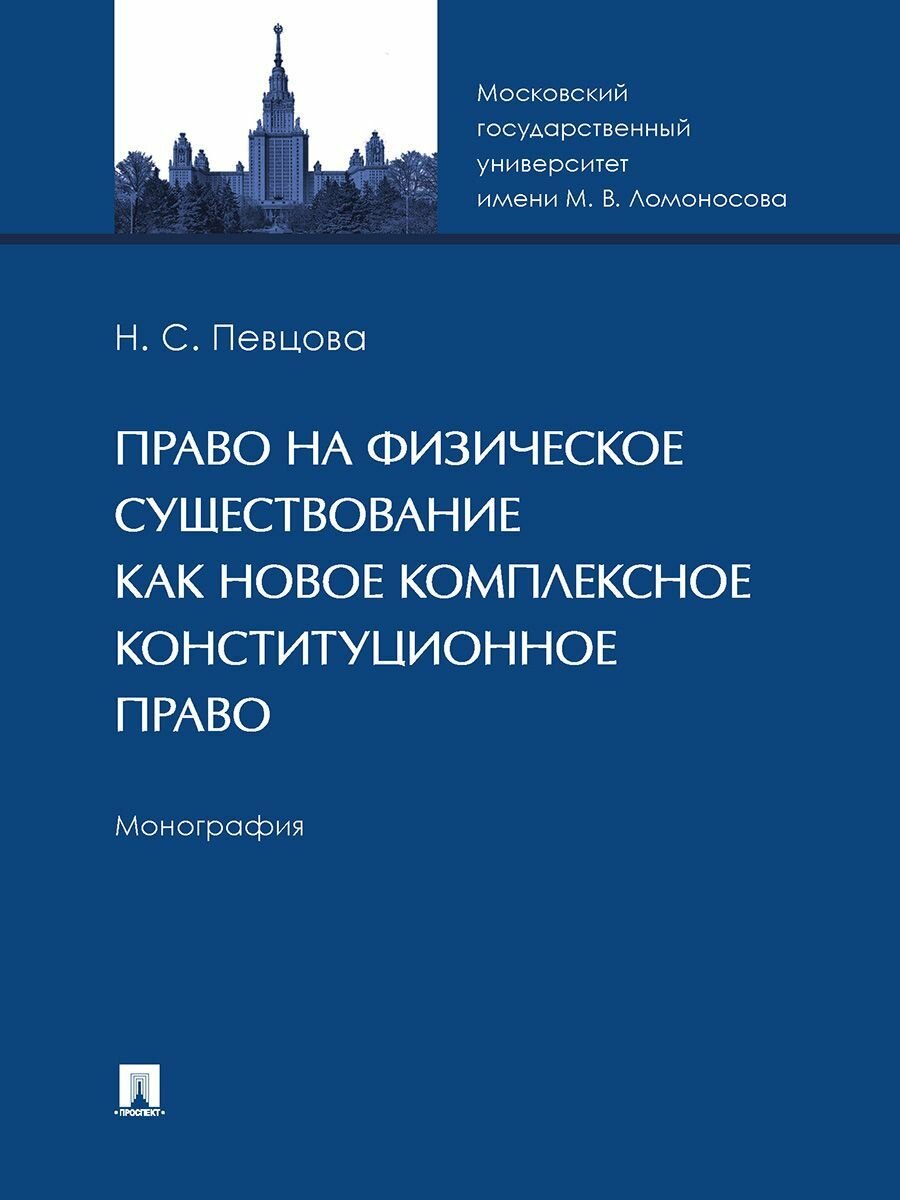 Московский государственный университет имени М. В. Ломоносова

Н. С. Певцова

ПРАВО НА ФИЗИЧЕСКОЕ СУЩЕСТВОВАНИЕ КАК НОВОЕ КОМПЛЕКСНОЕ КОНСТИТУЦИОННОЕ ПРАВО

Монография

ПРОСПЕКТ